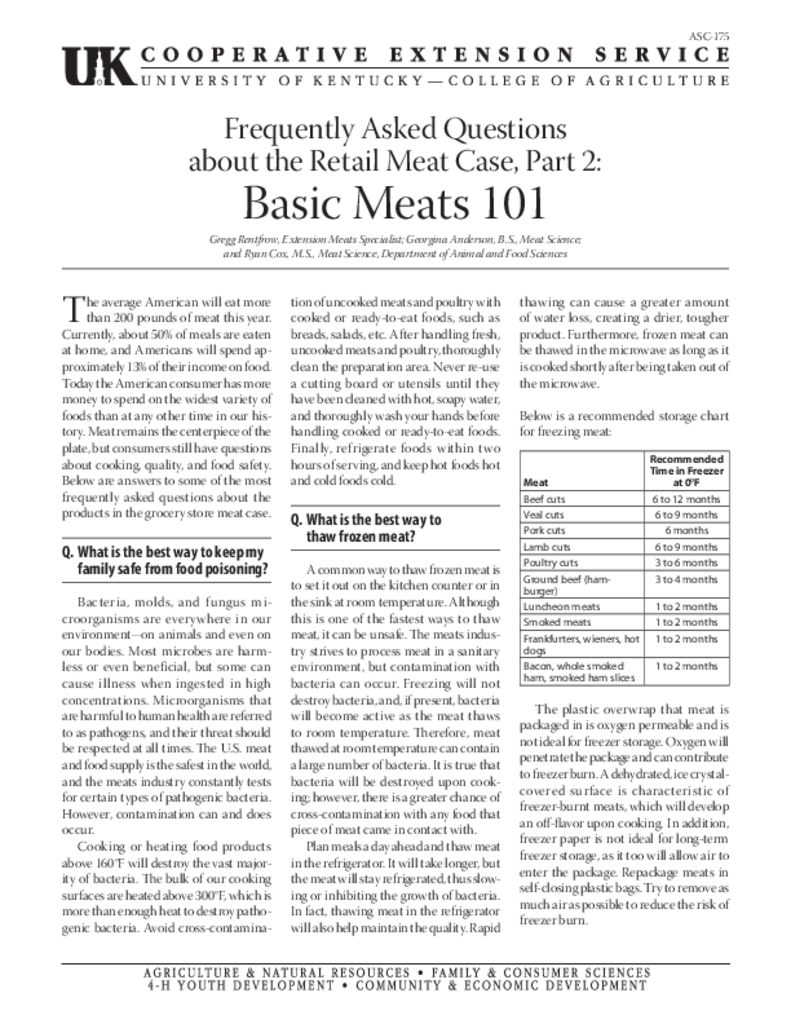 ASC-175

UK COOPERATIVE EXTENSION SERVICE
UNIVERSITY OF KENTUCKY—COLLEGE OF AGRICULTURE

Frequently Asked Questions about the Retail Meat Case, Part 2:
Basic Meats 101

Gregg Rentfrow, Extension Meats Specialist; Georgina Anderson, B.S., Meat Science; and Ryan Cox, M.S., Meat Science, Department of Animal and Food Sciences

The average American will eat more than 200 pounds of meat this year. Currently, about 50% of meals are eaten at home, and Americans will spend approximately 13% of their income on food. Today the American consumer has more money to spend on the widest variety of foods than at any other time in our history. Meat remains the centerpiece of the plate, but consumers still have questions about cooking, quality, and food safety. Below are answers to some of the most frequently asked questions about the products in the grocery store meat case.

Q. What is the best way to keep my family safe from food poisoning?

Bacteria, molds, and fungus microorganisms are everywhere in our environment—on animals and even on our bodies. Most microbes are harmless or even beneficial, but some can cause illness when ingested in high concentrations. Microorganisms that are harmful to human health are referred to as pathogens, and their threat should be respected at all times. The U.S. meat and food supply is the safest in the world, and the meats industry constantly tests for certain types of pathogenic bacteria. However, contamination can and does occur.

Cooking or heating food products above 160°F will destroy the vast majority of bacteria. The bulk of our cooking surfaces are heated above 300°F, which is more than enough heat to destroy pathogenic bacteria. Avoid cross-contamination of uncooked meats and poultry with cooked or ready-to-eat foods, such as breads, salads, etc. After handling fresh, uncooked meats and poultry, thoroughly clean the preparation area. Never re-use a cutting board or utensils until they have been cleaned with hot, soapy water, and thoroughly wash your hands before handling cooked or ready-to-eat foods. Finally, refrigerate foods within two hours of serving, and keep hot foods hot and cold foods cold.

Q. What is the best way to thaw frozen meat?

A common way to thaw frozen meat is to set it out on the kitchen counter or in the sink at room temperature. Although this is one of the fastest ways to thaw meat, it can be unsafe. The meats industry strives to process meat in a sanitary environment, but contamination with bacteria can occur. Freezing will not destroy bacteria, and, if present, bacteria will become active as the meat thaws to room temperature. Therefore, meat thawed at room temperature can contain a large number of bacteria. It is true that bacteria will be destroyed upon cooking; however, there is a greater chance of cross-contamination with any food that piece of meat came in contact with.

Plan meals a day ahead and thaw meat in the refrigerator. It will take longer, but the meat will stay refrigerated, thus slowing or inhibiting the growth of bacteria. In fact, thawing meat in the refrigerator will also help maintain the quality. Rapid thawing can cause a greater amount of water loss, creating a drier, tougher product. Furthermore, frozen meat can be thawed in the microwave as long as it is cooked shortly after being taken out of the microwave.

Below is a recommended storage chart for freezing meat:

| Meat | Recommended Time in Freezer at 0°F |
|---|---|
| Beef cuts | 6 to 12 months |
| Veal cuts | 6 to 9 months |
| Pork cuts | 6 months |
| Lamb cuts | 6 to 9 months |
| Poultry cuts | 3 to 6 months |
| Ground beef (hamburger) | 3 to 4 months |
| Luncheon meats | 1 to 2 months |
| Smoked meats | 1 to 2 months |
| Frankfurters, wieners, hot dogs | 1 to 2 months |
| Bacon, whole smoked ham, smoked ham slices | 1 to 2 months |

The plastic overwrap that meat is packaged in is oxygen permeable and is not ideal for freezer storage. Oxygen will penetrate the package and can contribute to freezer burn. A dehydrated, ice crystal-covered surface is characteristic of freezer-burnt meats, which will develop an off-flavor upon cooking. In addition, freezer paper is not ideal for long-term freezer storage, as it too will allow air to enter the package. Repackage meats in self-closing plastic bags. Try to remove as much air as possible to reduce the risk of freezer burn.

AGRICULTURE & NATURAL RESOURCES • FAMILY & CONSUMER SCIENCES
4-H YOUTH DEVELOPMENT • COMMUNITY & ECONOMIC DEVELOPMENT